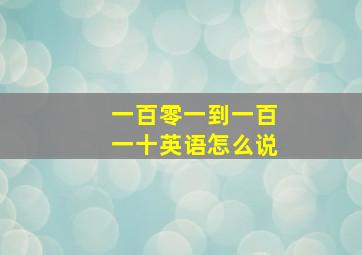 一百零一到一百一十英语怎么说